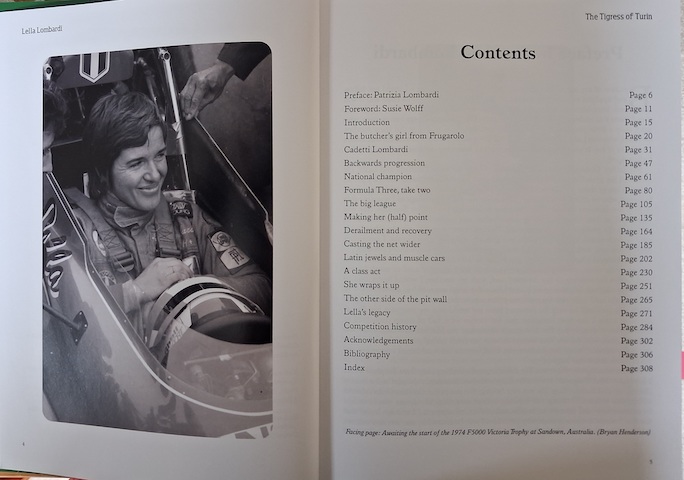 Lella Lombardi

4

The Tigress of Turin

Contents

| | |
|---|---|
| Preface: Patrizia Lombardi | Page 6 |
| Foreword: Susie Wolff | Page 11 |
| Introduction | Page 15 |
| The butcher's girl from Frugarolo | Page 20 |
| Cadetti Lombardi | Page 31 |
| Backwards progression | Page 47 |
| National champion | Page 61 |
| Formula Three, take two | Page 80 |
| The big league | Page 105 |
| Making her (half) point | Page 135 |
| Derailment and recovery | Page 164 |
| Casting the net wider | Page 185 |
| Latin jewels and muscle cars | Page 202 |
| A class act | Page 230 |
| She wraps it up | Page 251 |
| The other side of the pit wall | Page 265 |
| Lella's legacy | Page 271 |
| Competition history | Page 284 |
| Acknowledgements | Page 302 |
| Bibliography | Page 306 |
| Index | Page 308 |

Facing page: Awaiting the start of the 1974 F5000 Victoria Trophy at Sandown, Australia. (Bryan Henderson)

5